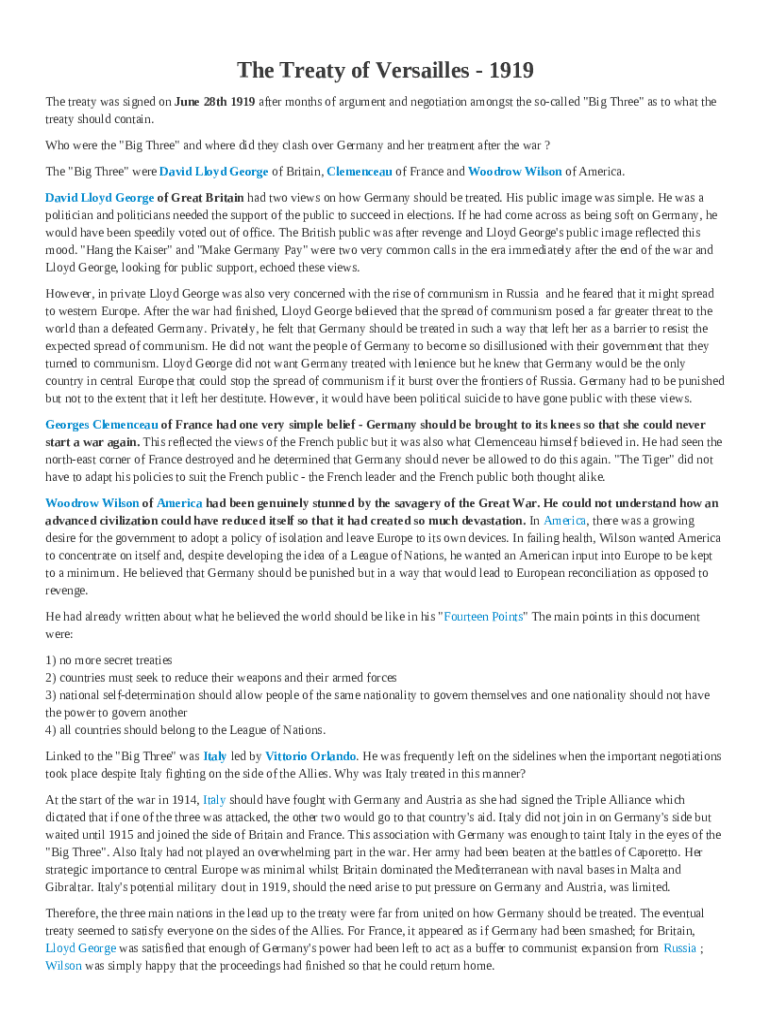 The Treaty of Versailles - 1919

The treaty was signed on June 28th 1919 after months of argument and negotiation amongst the so-called "Big Three" as to what the treaty should contain.

Who were the "Big Three" and where did they clash over Germany and her treatment after the war ?

The "Big Three" were David Lloyd George of Britain, Clemenceau of France and Woodrow Wilson of America.

David Lloyd George of Great Britain had two views on how Germany should be treated. His public image was simple. He was a politician and politicians needed the support of the public to succeed in elections. If he had come across as being soft on Germany, he would have been speedily voted out of office. The British public was after revenge and Lloyd George's public image reflected this mood. "Hang the Kaiser" and "Make Germany Pay" were two very common calls in the era immediately after the end of the war and Lloyd George, looking for public support, echoed these views.

However, in private Lloyd George was also very concerned with the rise of communism in Russia and he feared that it might spread to western Europe. After the war had finished, Lloyd George believed that the spread of communism posed a far greater threat to the world than a defeated Germany. Privately, he felt that Germany should be treated in such a way that left her as a barrier to resist the expected spread of communism. He did not want the people of Germany to become so disillusioned with their government that they turned to communism. Lloyd George did not want Germany treated with lenience but he knew that Germany would be the only country in central Europe that could stop the spread of communism if it burst over the frontiers of Russia. Germany had to be punished but not to the extent that it left her destitute. However, it would have been political suicide to have gone public with these views.

Georges Clemenceau of France had one very simple belief - Germany should be brought to its knees so that she could never start a war again. This reflected the views of the French public but it was also what Clemenceau himself believed in. He had seen the north-east corner of France destroyed and he determined that Germany should never be allowed to do this again. "The Tiger" did not have to adapt his policies to suit the French public - the French leader and the French public both thought alike.

Woodrow Wilson of America had been genuinely stunned by the savagery of the Great War. He could not understand how an advanced civilization could have reduced itself so that it had created so much devastation. In America, there was a growing desire for the government to adopt a policy of isolation and leave Europe to its own devices. In failing health, Wilson wanted America to concentrate on itself and, despite developing the idea of a League of Nations, he wanted an American input into Europe to be kept to a minimum. He believed that Germany should be punished but in a way that would lead to European reconciliation as opposed to revenge.

He had already written about what he believed the world should be like in his "Fourteen Points" The main points in this document were:

1) no more secret treaties
2) countries must seek to reduce their weapons and their armed forces
3) national self-determination should allow people of the same nationality to govern themselves and one nationality should not have the power to govern another
4) all countries should belong to the League of Nations.

Linked to the "Big Three" was Italy led by Vittorio Orlando. He was frequently left on the sidelines when the important negotiations took place despite Italy fighting on the side of the Allies. Why was Italy treated in this manner?

At the start of the war in 1914, Italy should have fought with Germany and Austria as she had signed the Triple Alliance which dictated that if one of the three was attacked, the other two would go to that country's aid. Italy did not join in on Germany's side but waited until 1915 and joined the side of Britain and France. This association with Germany was enough to taint Italy in the eyes of the "Big Three". Also Italy had not played an overwhelming part in the war. Her army had been beaten at the battles of Caporetto. Her strategic importance to central Europe was minimal whilst Britain dominated the Mediterranean with naval bases in Malta and Gibraltar. Italy's potential military clout in 1919, should the need arise to put pressure on Germany and Austria, was limited.

Therefore, the three main nations in the lead up to the treaty were far from united on how Germany should be treated. The eventual treaty seemed to satisfy everyone on the sides of the Allies. For France, it appeared as if Germany had been smashed; for Britain, Lloyd George was satisfied that enough of Germany's power had been left to act as a buffer to communist expansion from Russia ; Wilson was simply happy that the proceedings had finished so that he could return home.